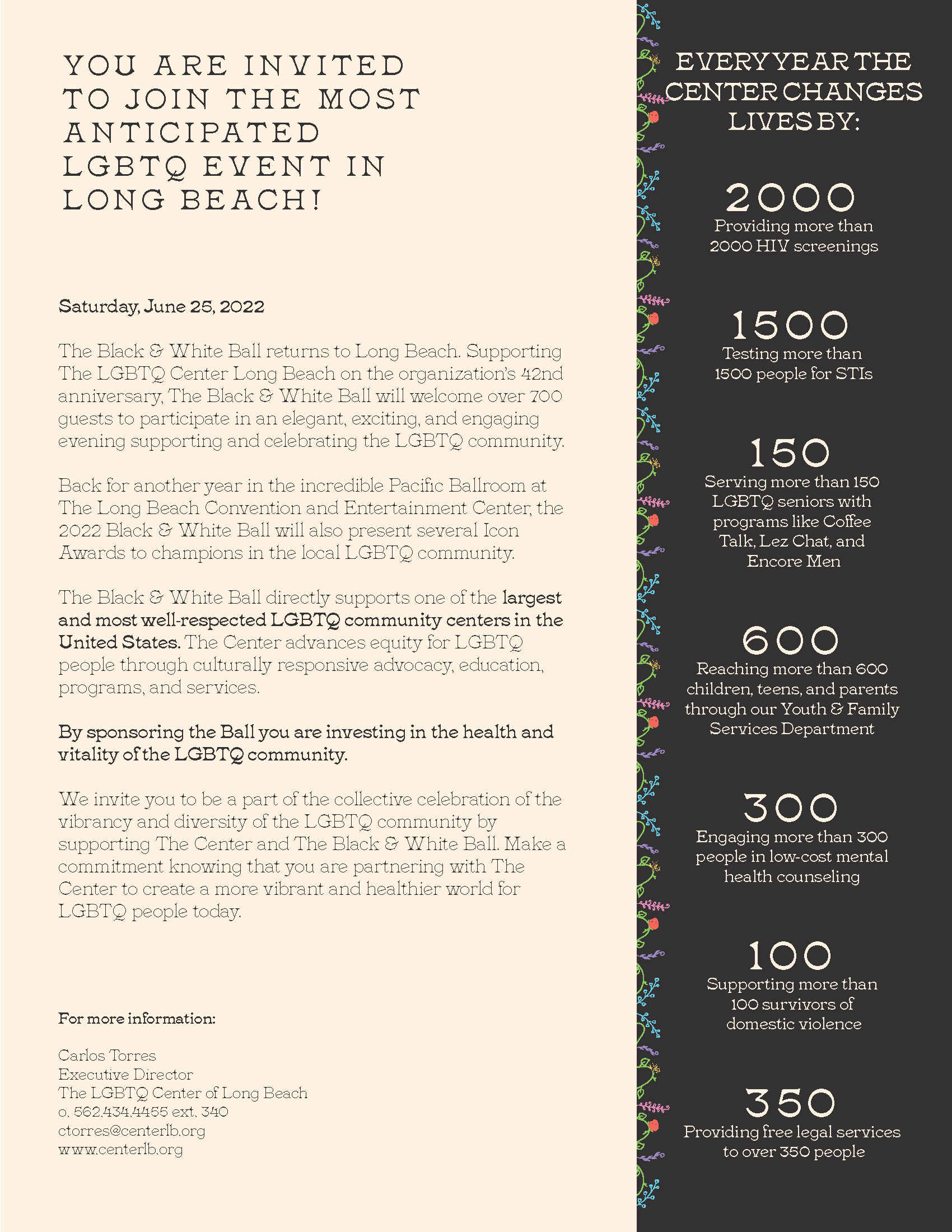 YOU ARE INVITED TO JOIN THE MOST ANTICIPATED LGBTQ EVENT IN LONG BEACH!

Saturday, June 25, 2022

The Black & White Ball returns to Long Beach. Supporting The LGBTQ Center Long Beach on the organization's 42nd anniversary, The Black & White Ball will welcome over 700 guests to participate in an elegant, exciting, and engaging evening supporting and celebrating the LGBTQ community.

Back for another year in the incredible Pacific Ballroom at The Long Beach Convention and Entertainment Center, the 2022 Black & White Ball will also present several Icon Awards to champions in the local LGBTQ community.

The Black & White Ball directly supports one of the largest and most well-respected LGBTQ community centers in the United States. The Center advances equity for LGBTQ people through culturally responsive advocacy, education, programs, and services.

By sponsoring the Ball you are investing in the health and vitality of the LGBTQ community.

We invite you to be a part of the collective celebration of the vibrancy and diversity of the LGBTQ community by supporting The Center and The Black & White Ball. Make a commitment knowing that you are partnering with The Center to create a more vibrant and healthier world for LGBTQ people today.

For more information:

Carlos Torres
Executive Director
The LGBTQ Center of Long Beach
o. 562.434.4455 ext. 340
ctorres@centerlb.org
www.centerlb.org

EVERY YEAR THE CENTER CHANGES LIVES BY:

2000
Providing more than 2000 HIV screenings

1500
Testing more than 1500 people for STIs

150
Serving more than 150 LGBTQ seniors with programs like Coffee Talk, Lez Chat, and Encore Men

600
Reaching more than 600 children, teens, and parents through our Youth & Family Services Department

300
Engaging more than 300 people in low-cost mental health counseling

100
Supporting more than 100 survivors of domestic violence

350
Providing free legal services to over 350 people